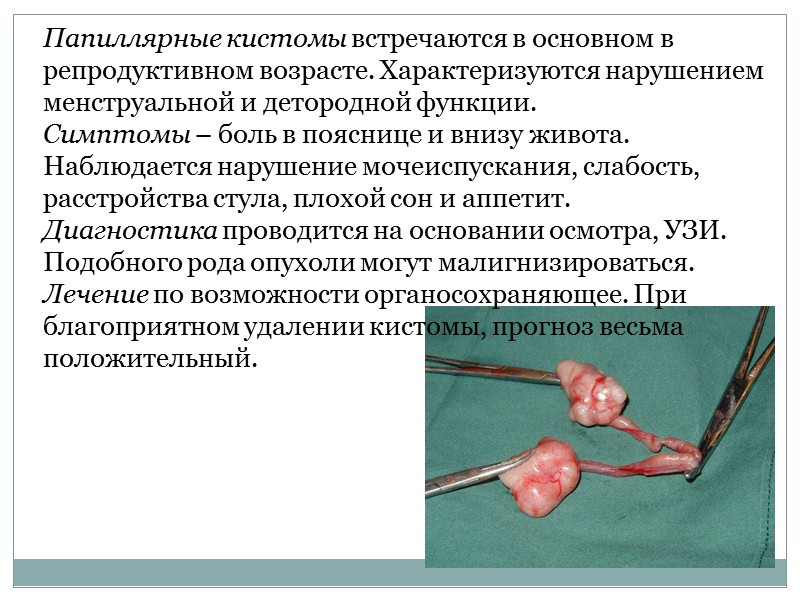 Папиллярные кистомы встречаются в основном в репродуктивном возрасте. Характеризуются нарушением менструальной и детородной функции.
Симптомы – боль в пояснице и внизу живота. Наблюдается нарушение мочеиспускания, слабость, расстройства стула, плохой сон и аппетит.
Диагностика проводится на основании осмотра, УЗИ. Подобного рода опухоли могут малигнизироваться.
Лечение по возможности органосохраняющее. При благоприятном удалении кистомы, прогноз весьма положительный.